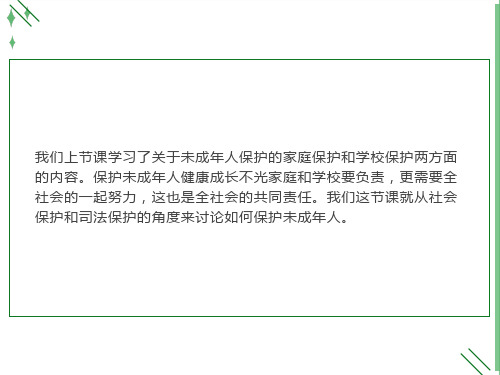 我们上节课学习了关于未成年人保护的家庭保护和学校保护两方面的内容。保护未成年人健康成长不光家庭和学校要负责，更需要全社会的一起努力，这也是全社会的共同责任。我们这节课就从社会保护和司法保护的角度来讨论如何保护未成年人。